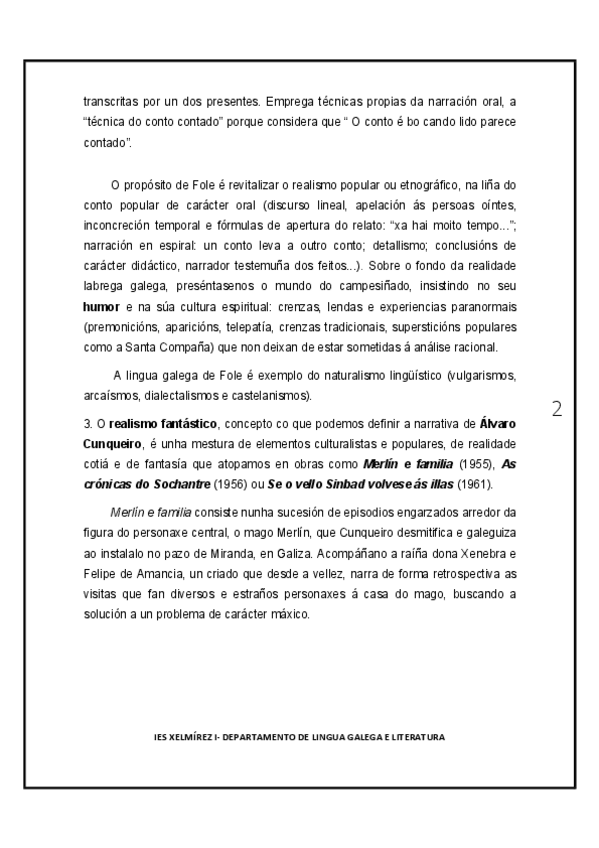 transcritas por un dos presentes. Emprega técnicas propias da narración oral, a "técnica do conto contado" porque considera que " O conto é bo cando lido parece contado".

O propósito de Fole é revitalizar o realismo popular ou etnográfico, na liña do conto popular de carácter oral (discurso lineal, apelación ás persoas oíntes, inconcreción temporal e fórmulas de apertura do relato: "xa hai moito tempo..."; narración en espiral: un conto leva a outro conto; detallismo; conclusións de carácter didáctico, narrador testemuña dos feitos...). Sobre o fondo da realidade labrega galega, preséntasenos o mundo do campesiñado, insistindo no seu humor e na súa cultura espiritual: crenzas, lendas e experiencias paranormais (premonicións, aparicións, telepatía, crenzas tradicionais, supersticións populares como a Santa Compaña) que non deixan de estar sometidas á análise racional.

A lingua galega de Fole é exemplo do naturalismo lingüístico (vulgarismos, arcaísmos, dialectalismos e castelanismos).

2

3. O realismo fantástico, concepto co que podemos definir a narrativa de Álvaro Cunqueiro, é unha mestura de elementos culturalistas e populares, de realidade cotiá e de fantasía que atopamos en obras como Merlín e familia (1955), As crónicas do Sochantre (1956) ou Se o vello Sinbad volvese ás illas (1961).

Merlín e familia consiste nunha sucesión de episodios engarzados arredor da figura do personaxe central, o mago Merlín, que Cunqueiro desmitifica e galeguiza ao instalalo no pazo de Miranda, en Galiza. Acompáñano a raíña dona Xenebra e Felipe de Amancia, un criado que desde a vellez, narra de forma retrospectiva as visitas que fan diversos e estraños personaxes á casa do mago, buscando a solución a un problema de carácter máxico.

IES XELMÍREZ I- DEPARTAMENTO DE LINGUA GALEGA E LITERATURA